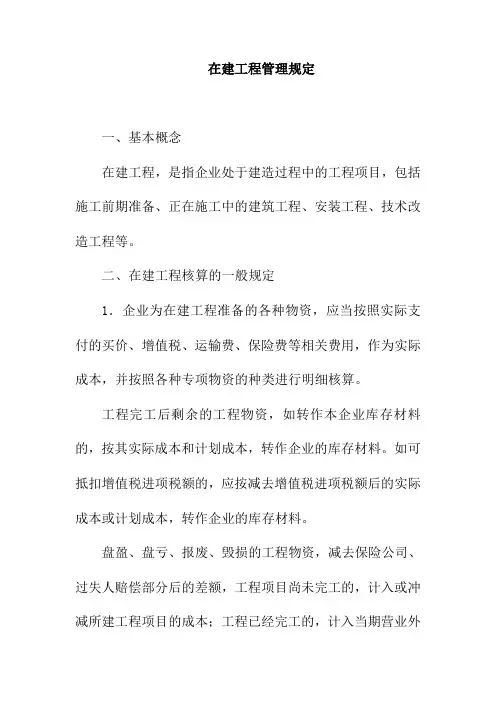 在建工程管理规定

一、基本概念

在建工程，是指企业处于建造过程中的工程项目，包括施工前期准备、正在施工中的建筑工程、安装工程、技术改造工程等。

二、在建工程核算的一般规定

1．企业为在建工程准备的各种物资，应当按照实际支付的买价、增值税、运输费、保险费等相关费用，作为实际成本，并按照各种专项物资的种类进行明细核算。

工程完工后剩余的工程物资，如转作本企业库存材料的，按其实际成本和计划成本，转作企业的库存材料。如可抵扣增值税进项税额的，应按减去增值税进项税额后的实际成本或计划成本，转作企业的库存材料。

盘盈、盘亏、报废、毁损的工程物资，减去保险公司、过失人赔偿部分后的差额，工程项目尚未完工的，计入或冲减所建工程项目的成本；工程已经完工的，计入当期营业外